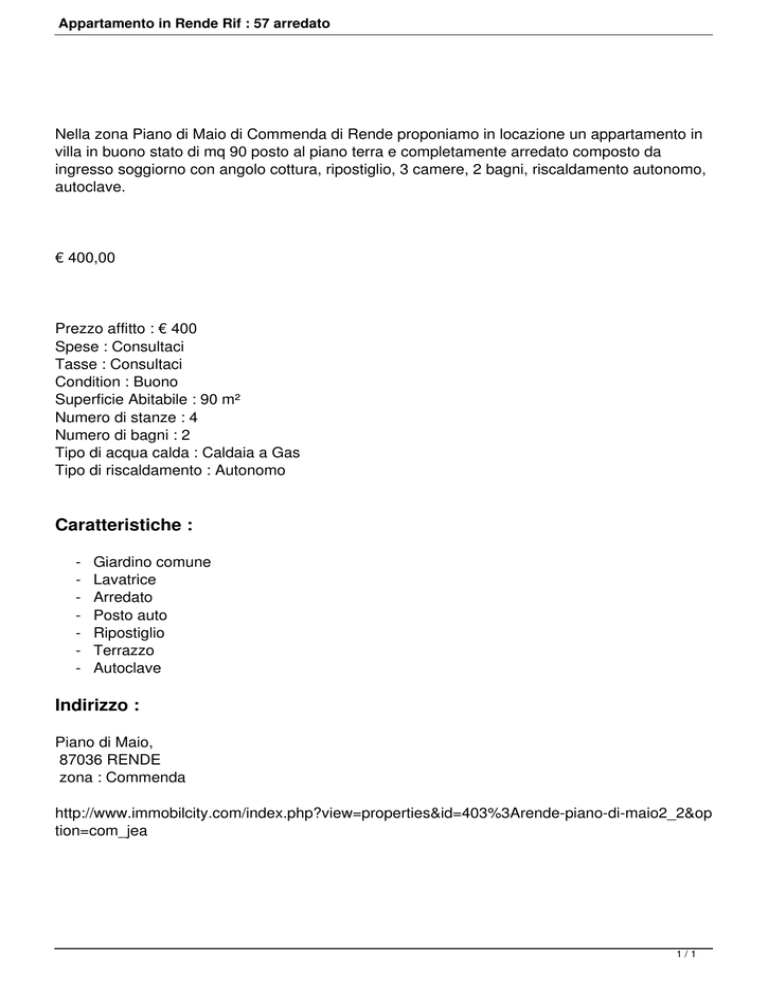 Appartamento in Rende Rif : 57 arredato

Nella zona Piano di Maio di Commenda di Rende proponiamo in locazione un appartamento in villa in buono stato di mq 90 posto al piano terra e completamente arredato composto da ingresso soggiorno con angolo cottura, ripostiglio, 3 camere, 2 bagni, riscaldamento autonomo, autoclave.

€ 400,00

Prezzo affitto : € 400
Spese : Consultaci
Tasse : Consultaci
Condition : Buono
Superficie Abitabile : 90 m²
Numero di stanze : 4
Numero di bagni : 2
Tipo di acqua calda : Caldaia a Gas
Tipo di riscaldamento : Autonomo

Caratteristiche :

- Giardino comune
- Lavatrice
- Arredato
- Posto auto
- Ripostiglio
- Terrazzo
- Autoclave

Indirizzo :

Piano di Maio,
87036 RENDE
zona : Commenda

http://www.immobilcity.com/index.php?view=properties&id=403%3Arende-piano-di-maio2_2&option=com_jea

1 / 1